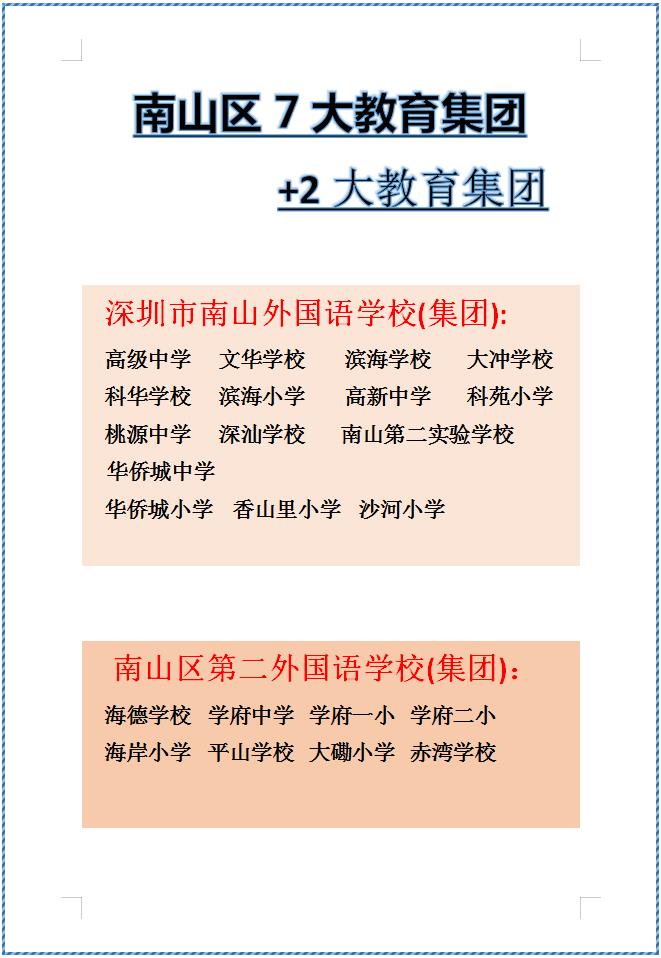 南山区 7 大教育集团

+2 大教育集团

深圳市南山外国语学校(集团):

高级中学 文华学校 滨海学校 大冲学校
科华学校 滨海小学 高新中学 科苑小学
桃源中学 深汕学校 南山第二实验学校
华侨城中学
华侨城小学 香山里小学 沙河小学

南山区第二外国语学校(集团):

海德学校 学府中学 学府一小 学府二小
海岸小学 平山学校 大磡小学 赤湾学校